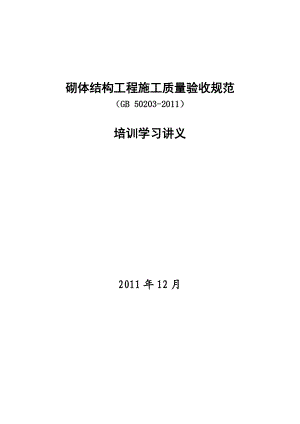 砌体结构工程施工质量验收规范

（GB 50203-2011）

培训学习讲义

2011 年 12 月